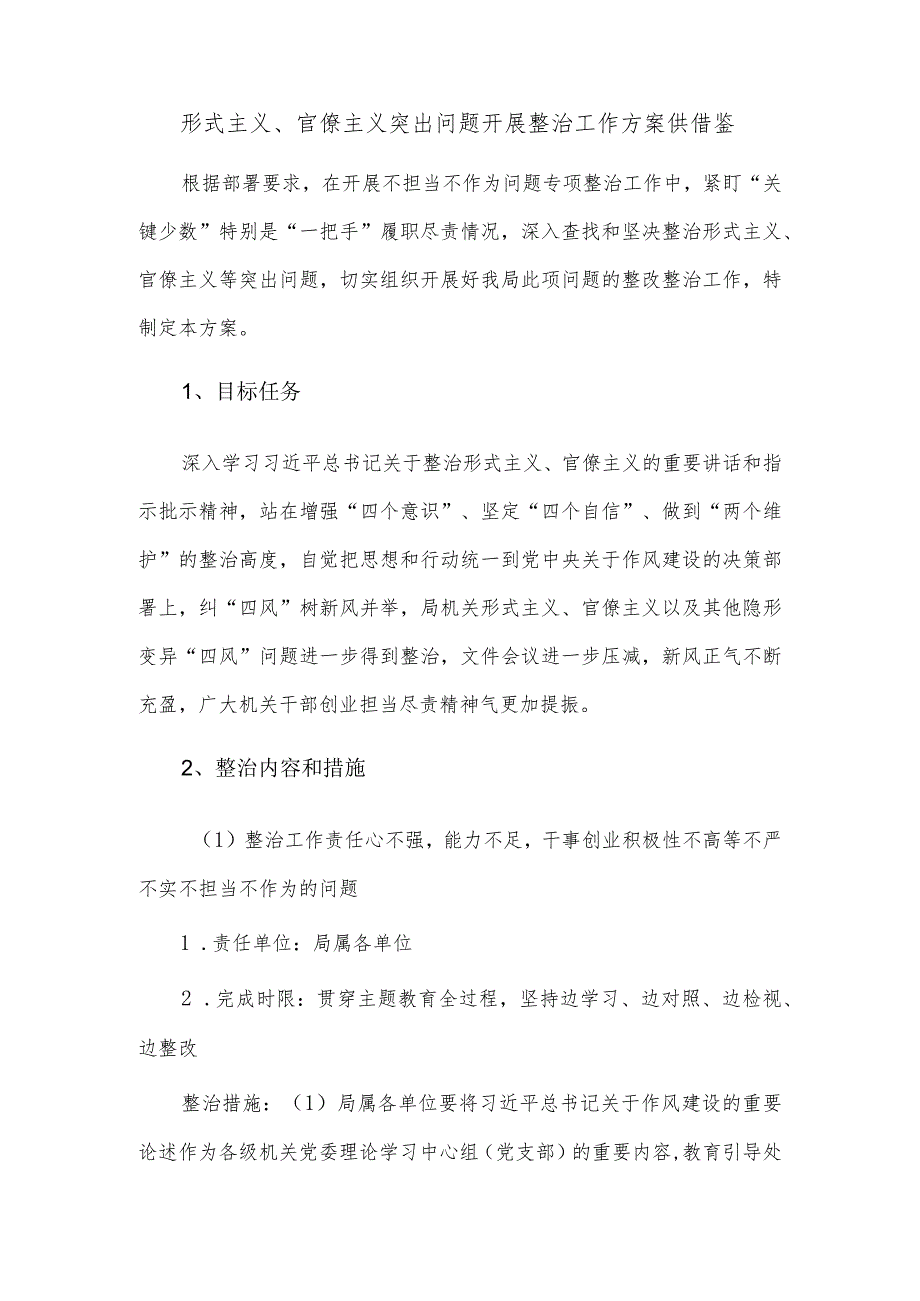 形式主义、官僚主义突出问题开展整治工作方案供借鉴

根据部署要求，在开展不担当不作为问题专项整治工作中，紧盯“关键少数”特别是“一把手”履职尽责情况，深入查找和坚决整治形式主义、官僚主义等突出问题，切实组织开展好我局此项问题的整改整治工作，特制定本方案。

1、目标任务

深入学习习近平总书记关于整治形式主义、官僚主义的重要讲话和指示批示精神，站在增强“四个意识”、坚定“四个自信”、做到“两个维护”的整治高度，自觉把思想和行动统一到党中央关于作风建设的决策部署上，纠“四风”树新风并举，局机关形式主义、官僚主义以及其他隐形变异“四风”问题进一步得到整治，文件会议进一步压减，新风正气不断充盈，广大机关干部创业担当尽责精神气更加提振。

2、整治内容和措施

（1）整治工作责任心不强，能力不足，干事创业积极性不高等不严不实不担当不作为的问题

1．责任单位：局属各单位

2．完成时限：贯穿主题教育全过程，坚持边学习、边对照、边检视、边整改

整治措施：（1）局属各单位要将习近平总书记关于作风建设的重要论述作为各级机关党委理论学习中心组（党支部）的重要内容，教育引导处